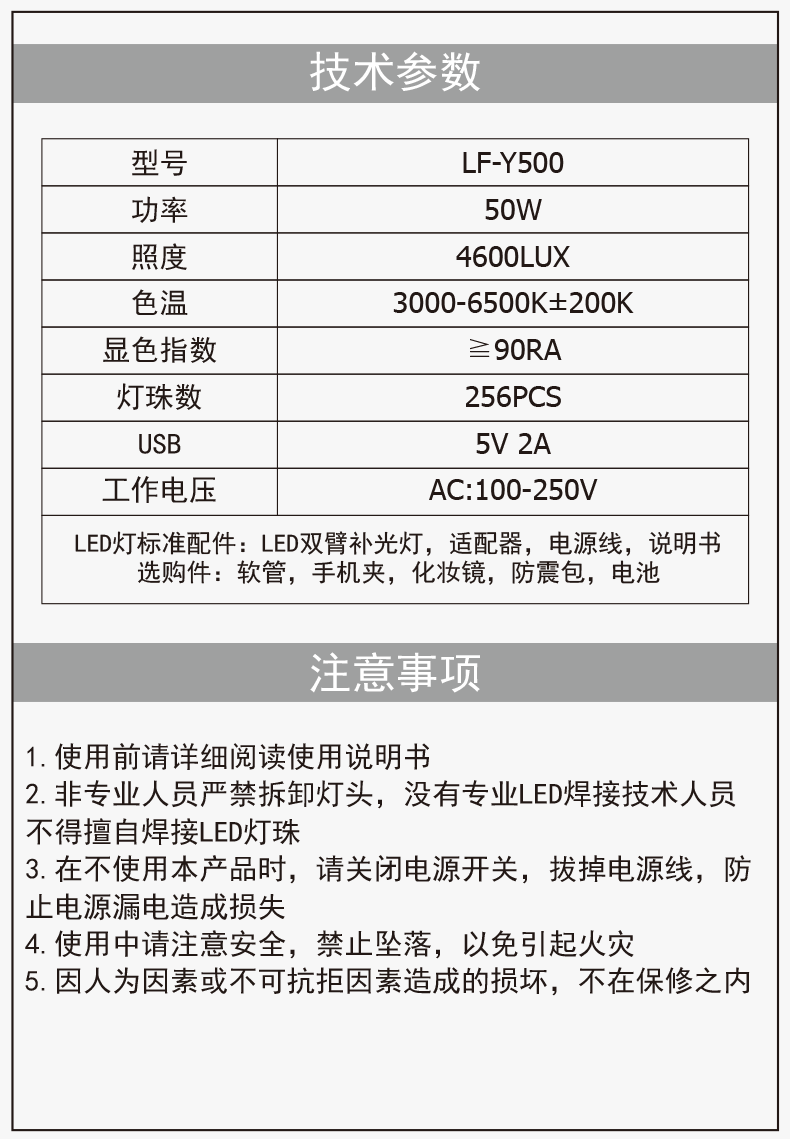 技术参数

| 型号 | LF-Y500 |
|---|---|
| 功率 | 50W |
| 照度 | 4600LUX |
| 色温 | 3000-6500K±200K |
| 显色指数 | ≧90RA |
| 灯珠数 | 256PCS |
| USB | 5V 2A |
| 工作电压 | AC:100-250V |

LED灯标准配件：LED双臂补光灯，适配器，电源线，说明书
选购件：软管，手机夹，化妆镜，防震包，电池

注意事项

1. 使用前请详细阅读使用说明书
2. 非专业人员严禁拆卸灯头，没有专业LED焊接技术人员不得擅自焊接LED灯珠
3. 在不使用本产品时，请关闭电源开关，拔掉电源线，防止电源漏电造成损失
4. 使用中请注意安全，禁止坠落，以免引起火灾
5. 因人为因素或不可抗拒因素造成的损坏，不在保修之内